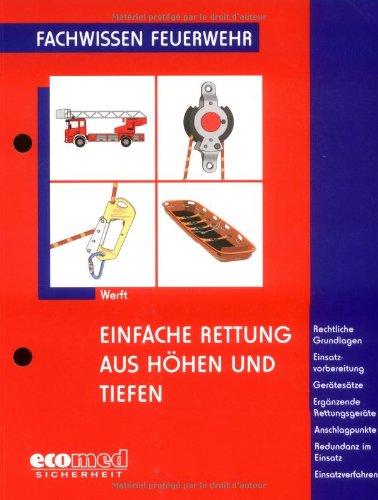 Matériel protégé par le droit d'auteur

FACHWISSEN FEUERWEHR

Werft

EINFACHE RETTUNG AUS HÖHEN UND TIEFEN

Rechtliche Grundlagen

Einsatzvorbereitung

Gerätesätze

Ergänzende Rettungsgeräte

Anschlagpunkte

Redundanz im Einsatz

Einsatzverfahren

ecomed SICHERHEIT

Matériel protégé par le droit d'auteur